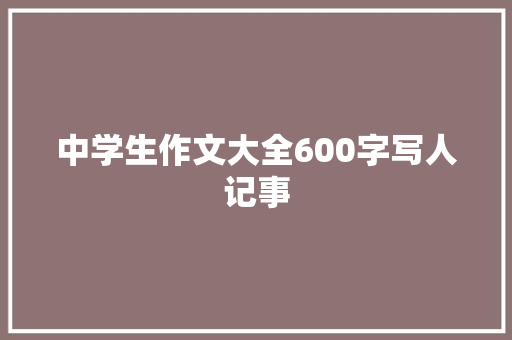 中学生作文大全600字写人记事